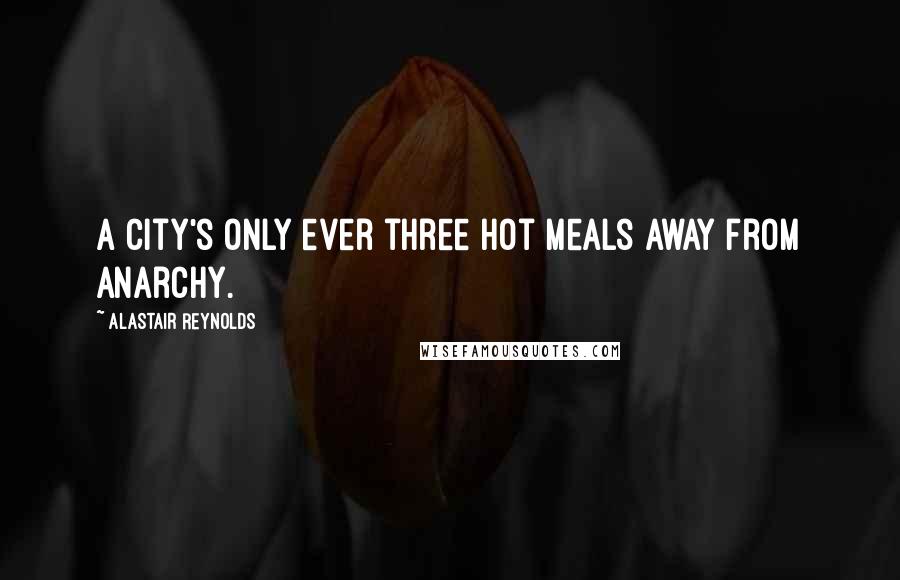 A CITY'S ONLY EVER THREE HOT MEALS AWAY FROM ANARCHY.

~ ALASTAIR REYNOLDS

WISEFAMOUSQUOTES.COM